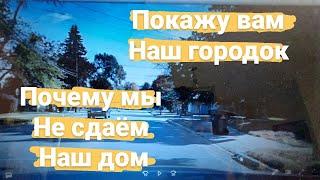 Покажу вам
Наш городок

Почему мы
Не сдаём
Наш дом